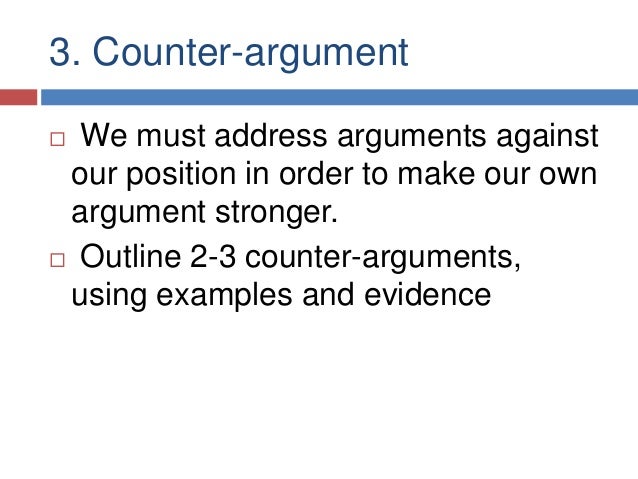 3. Counter-argument

□ We must address arguments against our position in order to make our own argument stronger.

□ Outline 2-3 counter-arguments, using examples and evidence